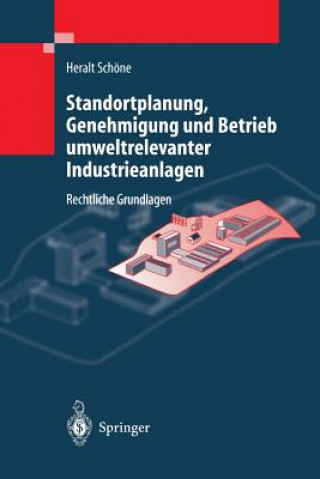 Heralt Schöne

Standortplanung, Genehmigung und Betrieb umweltrelevanter Industrieanlagen

Rechtliche Grundlagen

Springer